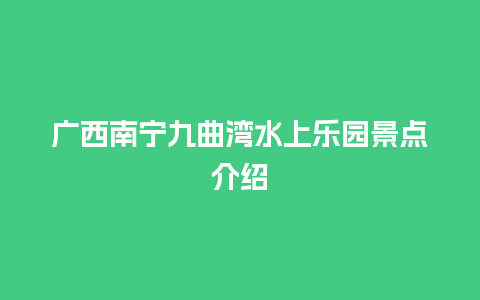 广西南宁九曲湾水上乐园景点介绍